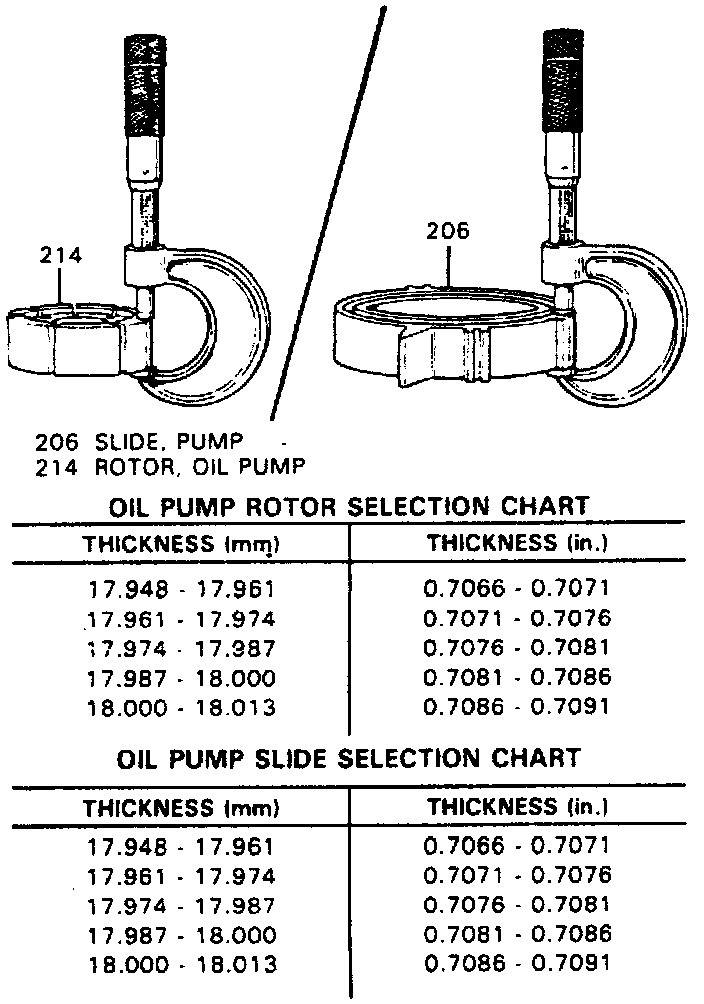 214

206

206 SLIDE, PUMP
214 ROTOR, OIL PUMP

OIL PUMP ROTOR SELECTION CHART

| THICKNESS (mm) | THICKNESS (in.) |
|---|---|
| 17.948 - 17.961 | 0.7066 - 0.7071 |
| 17.961 - 17.974 | 0.7071 - 0.7076 |
| 17.974 - 17.987 | 0.7076 - 0.7081 |
| 17.987 - 18.000 | 0.7081 - 0.7086 |
| 18.000 - 18.013 | 0.7086 - 0.7091 |

OIL PUMP SLIDE SELECTION CHART

| THICKNESS (mm) | THICKNESS (in.) |
|---|---|
| 17.948 - 17.961 | 0.7066 - 0.7071 |
| 17.961 - 17.974 | 0.7071 - 0.7076 |
| 17.974 - 17.987 | 0.7076 - 0.7081 |
| 17.987 - 18.000 | 0.7081 - 0.7086 |
| 18.000 - 18.013 | 0.7086 - 0.7091 |